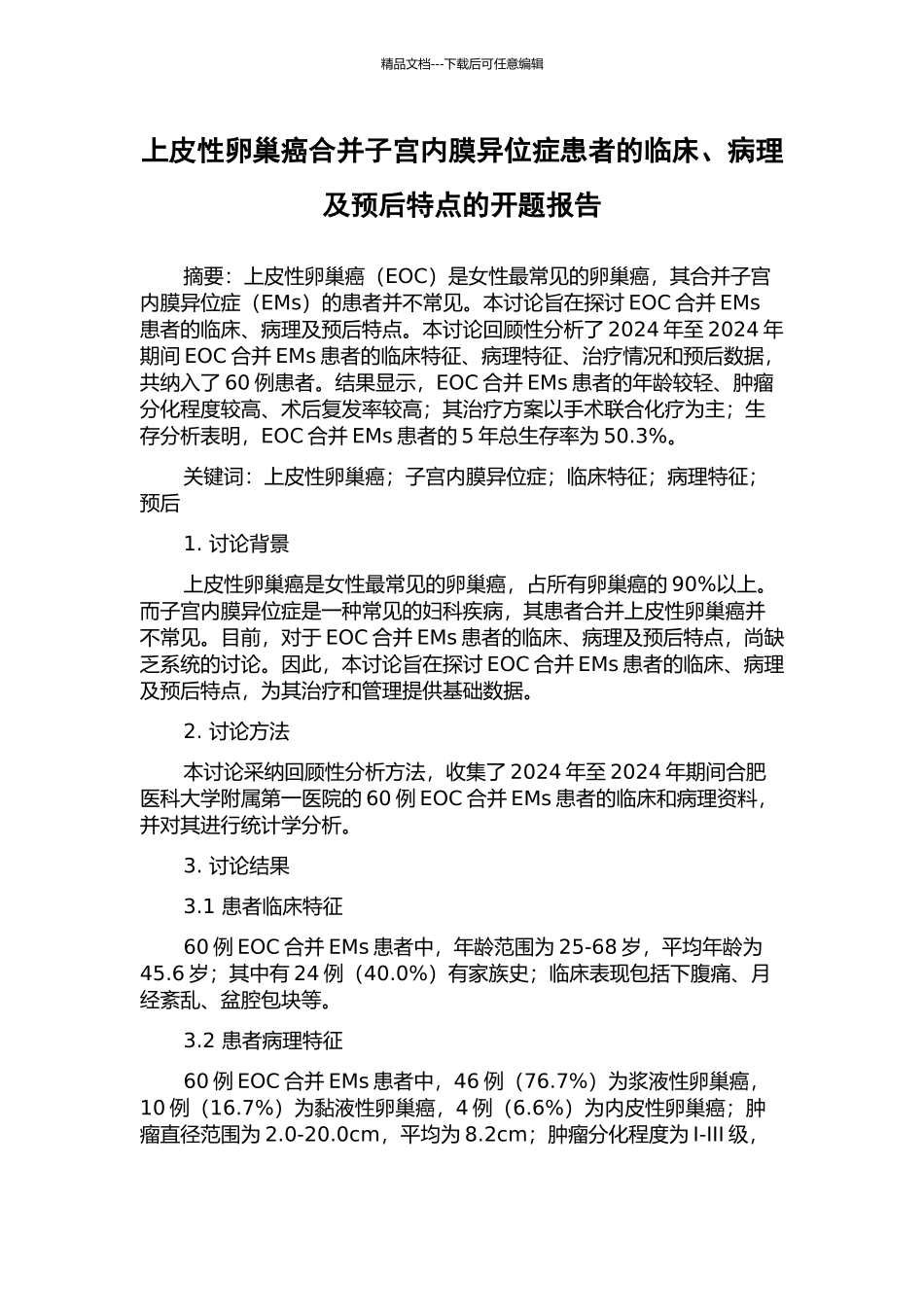 精品文档---下载后可任意编辑

上皮性卵巢癌合并子宫内膜异位症患者的临床、病理及预后特点的开题报告

摘要：上皮性卵巢癌（EOC）是女性最常见的卵巢癌，其合并子宫内膜异位症（EMs）的患者并不常见。本讨论旨在探讨 EOC 合并 EMs 患者的临床、病理及预后特点。本讨论回顾性分析了 2024 年至 2024 年期间 EOC 合并 EMs 患者的临床特征、病理特征、治疗情况和预后数据，共纳入了 60 例患者。结果显示，EOC 合并 EMs 患者的年龄较轻、肿瘤分化程度较高、术后复发率较高；其治疗方案以手术联合化疗为主；生存分析表明，EOC 合并 EMs 患者的 5 年总生存率为 50.3%。

关键词：上皮性卵巢癌；子宫内膜异位症；临床特征；病理特征；预后

1. 讨论背景

上皮性卵巢癌是女性最常见的卵巢癌，占所有卵巢癌的 90%以上。而子宫内膜异位症是一种常见的妇科疾病，其患者合并上皮性卵巢癌并不常见。目前，对于 EOC 合并 EMs 患者的临床、病理及预后特点，尚缺乏系统的讨论。因此，本讨论旨在探讨 EOC 合并 EMs 患者的临床、病理及预后特点，为其治疗和管理提供基础数据。

2. 讨论方法

本讨论采纳回顾性分析方法，收集了 2024 年至 2024 年期间合肥医科大学附属第一医院的 60 例 EOC 合并 EMs 患者的临床和病理资料，并对其进行统计学分析。

3. 讨论结果

3.1 患者临床特征

60 例 EOC 合并 EMs 患者中，年龄范围为 25-68 岁，平均年龄为 45.6 岁；其中有 24 例（40.0%）有家族史；临床表现包括下腹痛、月经紊乱、盆腔包块等。

3.2 患者病理特征

60 例 EOC 合并 EMs 患者中，46 例（76.7%）为浆液性卵巢癌，10 例（16.7%）为黏液性卵巢癌，4 例（6.6%）为内皮性卵巢癌；肿瘤直径范围为 2.0-20.0cm，平均为 8.2cm；肿瘤分化程度为 I-III 级，